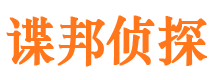 谍邦侦探